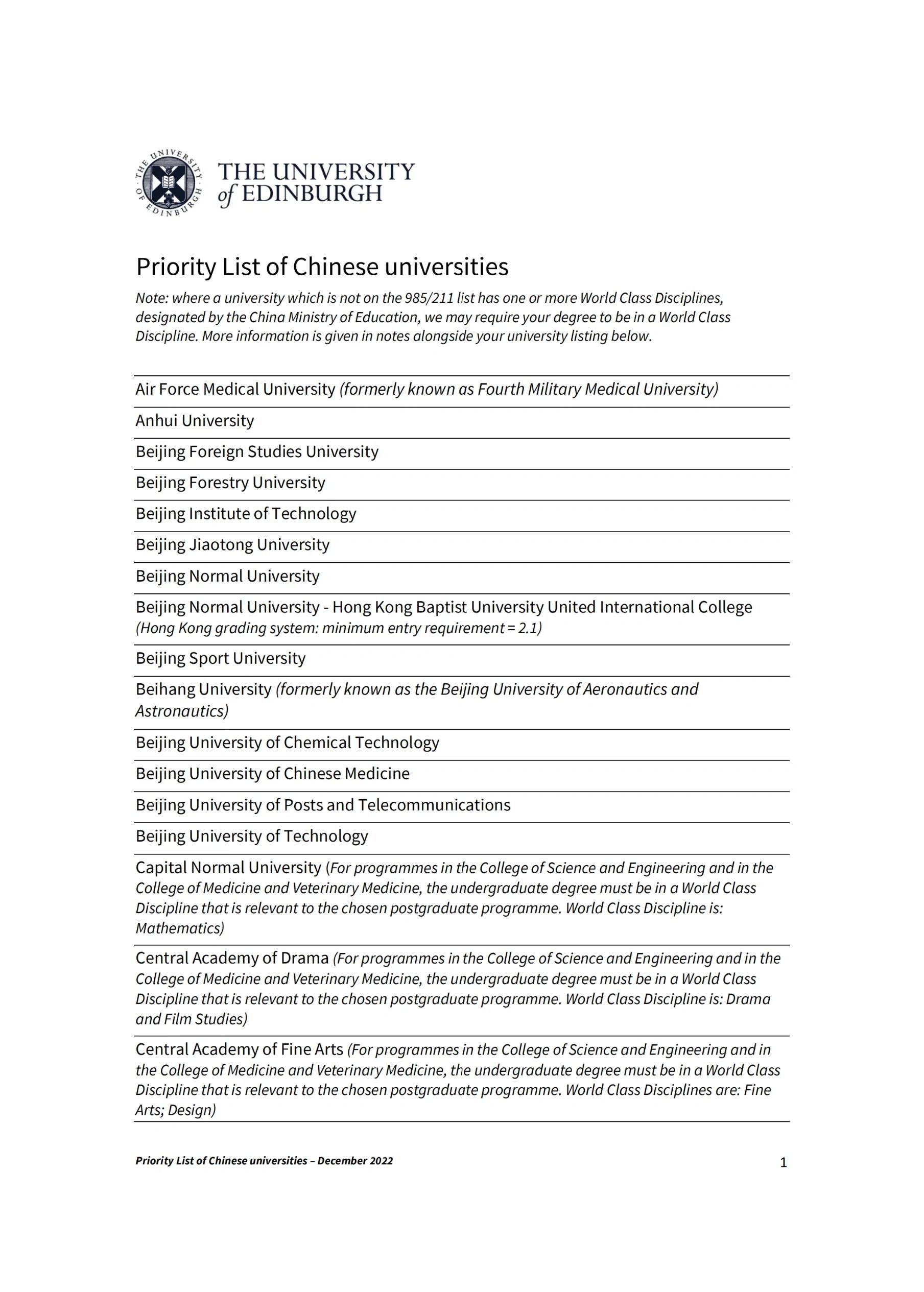 THE UNIVERSITY OF EDINBURGH

THE UNIVERSITY of EDINBURGH

Priority List of Chinese universities

Note: where a university which is not on the 985/211 list has one or more World Class Disciplines, designated by the China Ministry of Education, we may require your degree to be in a World Class Discipline. More information is given in notes alongside your university listing below.

Air Force Medical University (formerly known as Fourth Military Medical University)

Anhui University

Beijing Foreign Studies University

Beijing Forestry University

Beijing Institute of Technology

Beijing Jiaotong University

Beijing Normal University

Beijing Normal University - Hong Kong Baptist University United International College (Hong Kong grading system: minimum entry requirement = 2.1)

Beijing Sport University

Beihang University (formerly known as the Beijing University of Aeronautics and Astronautics)

Beijing University of Chemical Technology

Beijing University of Chinese Medicine

Beijing University of Posts and Telecommunications

Beijing University of Technology

Capital Normal University (For programmes in the College of Science and Engineering and in the College of Medicine and Veterinary Medicine, the undergraduate degree must be in a World Class Discipline that is relevant to the chosen postgraduate programme. World Class Discipline is: Mathematics)

Central Academy of Drama (For programmes in the College of Science and Engineering and in the College of Medicine and Veterinary Medicine, the undergraduate degree must be in a World Class Discipline that is relevant to the chosen postgraduate programme. World Class Discipline is: Drama and Film Studies)

Central Academy of Fine Arts (For programmes in the College of Science and Engineering and in the College of Medicine and Veterinary Medicine, the undergraduate degree must be in a World Class Discipline that is relevant to the chosen postgraduate programme. World Class Disciplines are: Fine Arts; Design)

Priority List of Chinese universities – December 2022

1